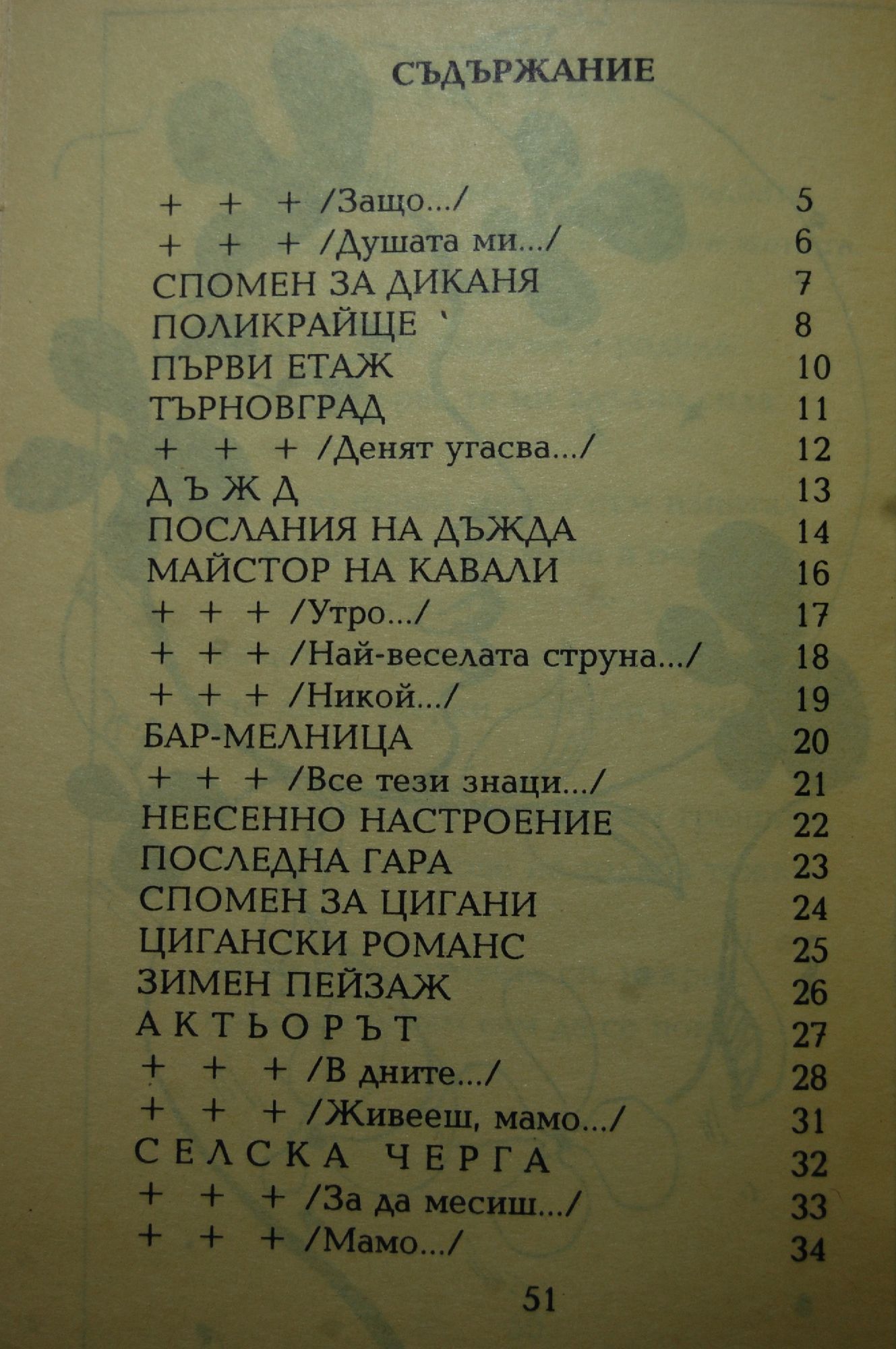 СЪДЪРЖАНИЕ

| | |
|---|---|
| + + + /Защо.../ | 5 |
| + + + /Душата ми.../ | 6 |
| СПОМЕН ЗА ДИКАНЯ | 7 |
| ПОЛИКРАЙЩЕ ` | 8 |
| ПЪРВИ ЕТАЖ | 10 |
| ТЪРНОВГРАД | 11 |
| + + + /Денят угасва.../ | 12 |
| Д Ъ Ж Д | 13 |
| ПОСЛАНИЯ НА ДЪЖДА | 14 |
| МАЙСТОР НА КАВАЛИ | 16 |
| + + + /Утро.../ | 17 |
| + + + /Най-веселата струна.../ | 18 |
| + + + /Никой.../ | 19 |
| БАР-МЕЛНИЦА | 20 |
| + + + /Все тези знаци.../ | 21 |
| НЕЕСЕННО НАСТРОЕНИЕ | 22 |
| ПОСЛЕДНА ГАРА | 23 |
| СПОМЕН ЗА ЦИГАНИ | 24 |
| ЦИГАНСКИ РОМАНС | 25 |
| ЗИМЕН ПЕЙЗАЖ | 26 |
| А К Т Ь О Р Ъ Т | 27 |
| + + + /В дните.../ | 28 |
| + + + /Живееш, мамо.../ | 31 |
| С Е Л С К А Ч Е Р Г А | 32 |
| + + + /За да месиш.../ | 33 |
| + + + /Мамо.../ | 34 |

51